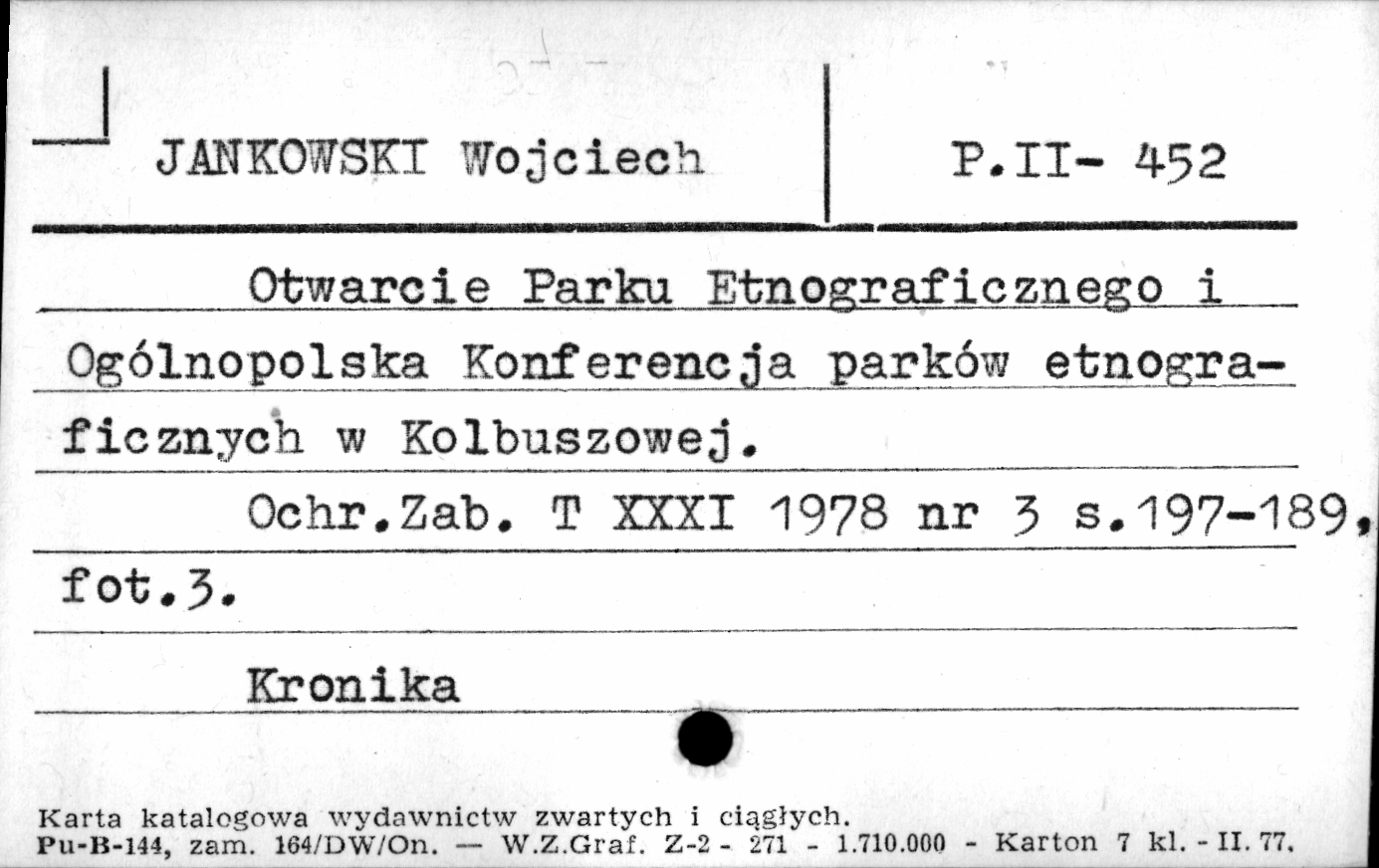 JANKOWSKI Wojciech

P.II- 452

Otwarcie Parku Etnograficznego i Ogólnopolska Konferencja parków etnograficznych w Kolbuszowej.

Ochr.Zab. T XXXI 1978 nr 3 s.197-189, fot.3.

Kronika

Karta katalogowa wydawnictw zwartych i ciągłych.
Pu-B-144, zam. 164/DW/On. — W.Z.Graf. Z-2 - 271 - 1.710.000 - Karton 7 kl. - II. 77.